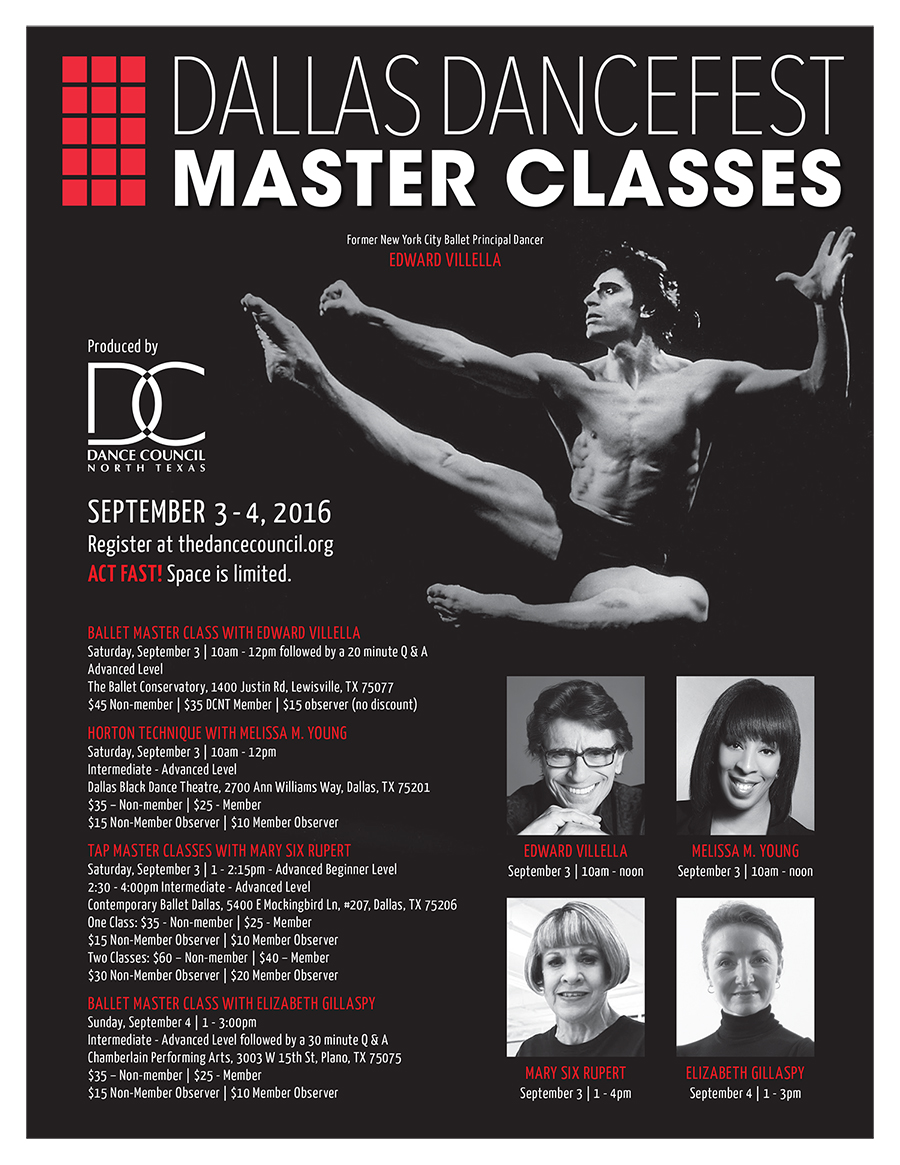 DALLAS DANCEFEST
MASTER CLASSES

Former New York City Ballet Principal Dancer
EDWARD VILLELLA

Produced by
DC
DANCE COUNCIL
NORTH TEXAS

SEPTEMBER 3 - 4, 2016
Register at thedancecouncil.org
ACT FAST! Space is limited.

BALLET MASTER CLASS WITH EDWARD VILLELLA
Saturday, September 3 | 10am - 12pm followed by a 20 minute Q & A
Advanced Level
The Ballet Conservatory, 1400 Justin Rd, Lewisville, TX 75077
$45 Non-member | $35 DCNT Member | $15 observer (no discount)

HORTON TECHNIQUE WITH MELISSA M. YOUNG
Saturday, September 3 | 10am - 12pm
Intermediate - Advanced Level
Dallas Black Dance Theatre, 2700 Ann Williams Way, Dallas, TX 75201
$35 – Non-member | $25 - Member
$15 Non-Member Observer | $10 Member Observer

TAP MASTER CLASSES WITH MARY SIX RUPERT
Saturday, September 3 | 1 - 2:15pm - Advanced Beginner Level
2:30 - 4:00pm Intermediate - Advanced Level
Contemporary Ballet Dallas, 5400 E Mockingbird Ln, #207, Dallas, TX 75206
One Class: $35 - Non-member | $25 - Member
$15 Non-Member Observer | $10 Member Observer
Two Classes: $60 – Non-member | $40 – Member
$30 Non-Member Observer | $20 Member Observer

BALLET MASTER CLASS WITH ELIZABETH GILLASPY
Sunday, September 4 | 1 - 3:00pm
Intermediate - Advanced Level followed by a 30 minute Q & A
Chamberlain Performing Arts, 3003 W 15th St, Plano, TX 75075
$35 – Non-member | $25 - Member
$15 Non-Member Observer | $10 Member Observer

EDWARD VILLELLA
September 3 | 10am - noon

MELISSA M. YOUNG
September 3 | 10am - noon

MARY SIX RUPERT
September 3 | 1 - 4pm

ELIZABETH GILLASPY
September 4 | 1 - 3pm